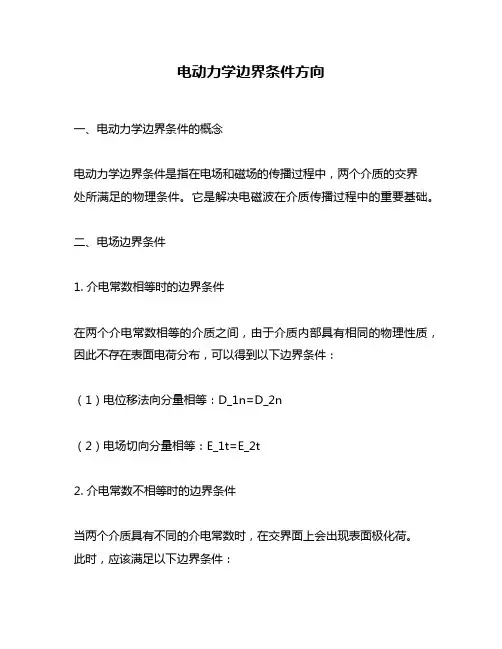 电动力学边界条件方向

一、电动力学边界条件的概念

电动力学边界条件是指在电场和磁场的传播过程中，两个介质的交界处所满足的物理条件。它是解决电磁波在介质传播过程中的重要基础。

二、电场边界条件

1. 介电常数相等时的边界条件

在两个介电常数相等的介质之间，由于介质内部具有相同的物理性质，因此不存在表面电荷分布，可以得到以下边界条件：

（1）电位移法向分量相等：D_1n=D_2n

（2）电场切向分量相等：E_1t=E_2t

2. 介电常数不相等时的边界条件

当两个介质具有不同的介电常数时，在交界面上会出现表面极化荷。此时，应该满足以下边界条件：